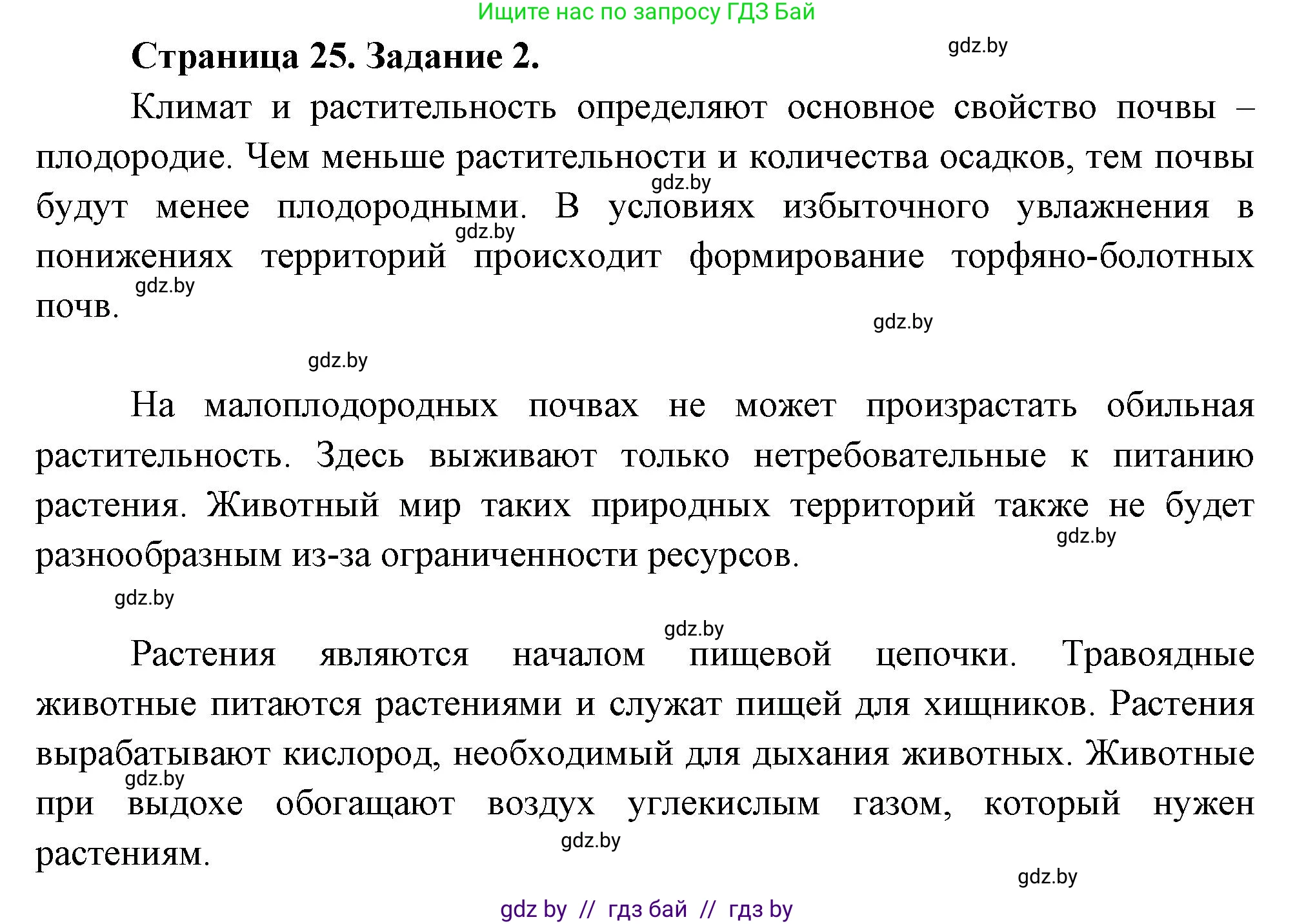 Ищите нас по запросу ГДЗ Бай

Страница 25. Задание 2.

gdz.by

Климат и растительность определяют основное свойство почвы – плодородие. Чем меньше растительности и количества осадков, тем почвы будут менее плодородными. В условиях избыточного увлажнения в понижениях территорий происходит формирование торфяно-болотных почв.

gdz.by gdz.by gdz.by gdz.by gdz.by

На малоплодородных почвах не может произрастать обильная растительность. Здесь выживают только нетребовательные к питанию растения. Животный мир таких природных территорий также не будет разнообразным из-за ограниченности ресурсов.

gdz.by gdz.by gdz.by

Растения являются началом пищевой цепочки. Травоядные животные питаются растениями и служат пищей для хищников. Растения вырабатывают кислород, необходимый для дыхания животных. Животные при выдохе обогащают воздух углекислым газом, который нужен растениям.

gdz.by gdz.by gdz.by

gdz by // гдз бай // гдз by